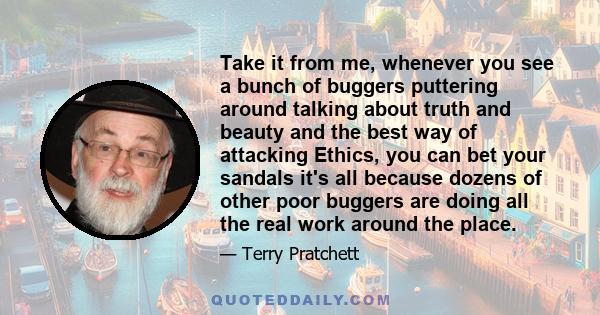 Take it from me, whenever you see a bunch of buggers puttering around talking about truth and beauty and the best way of attacking Ethics, you can bet your sandals it's all because dozens of other poor buggers are doing all the real work around the place.

— Terry Pratchett

QUOTEDDAILY.COM